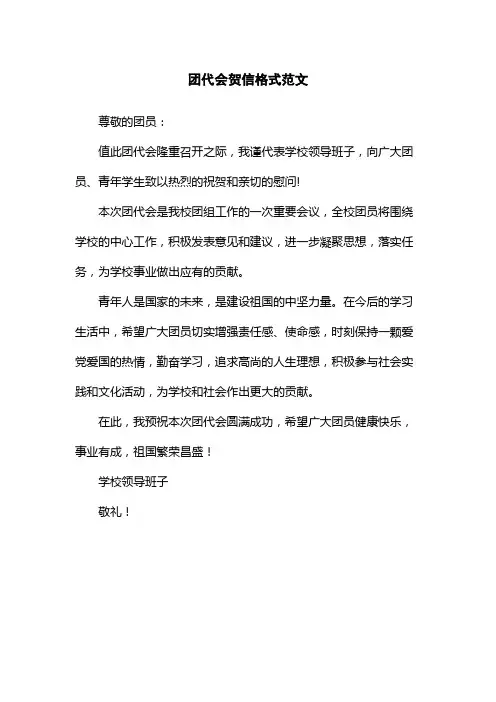 团代会贺信格式范文

尊敬的团员：

值此团代会隆重召开之际，我谨代表学校领导班子，向广大团员、青年学生致以热烈的祝贺和亲切的慰问!

本次团代会是我校团组工作的一次重要会议，全校团员将围绕学校的中心工作，积极发表意见和建议，进一步凝聚思想，落实任务，为学校事业做出应有的贡献。

青年人是国家的未来，是建设祖国的中坚力量。在今后的学习生活中，希望广大团员切实增强责任感、使命感，时刻保持一颗爱党爱国的热情，勤奋学习，追求高尚的人生理想，积极参与社会实践和文化活动，为学校和社会作出更大的贡献。

在此，我预祝本次团代会圆满成功，希望广大团员健康快乐，事业有成，祖国繁荣昌盛！

学校领导班子

敬礼！